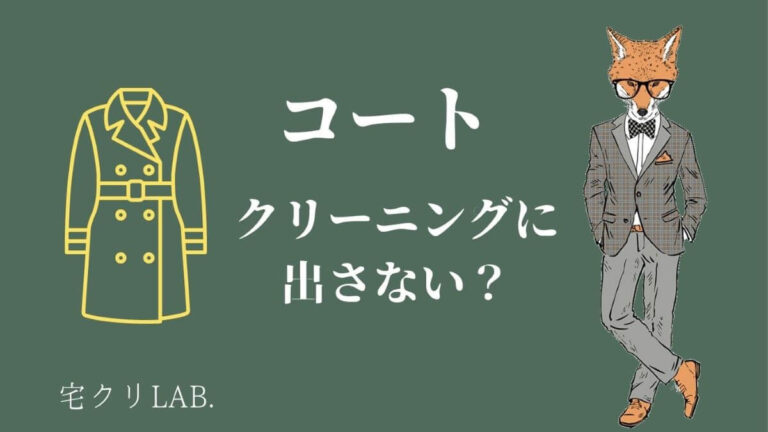 コート

クリーニングに出さない？

宅クリLAB.